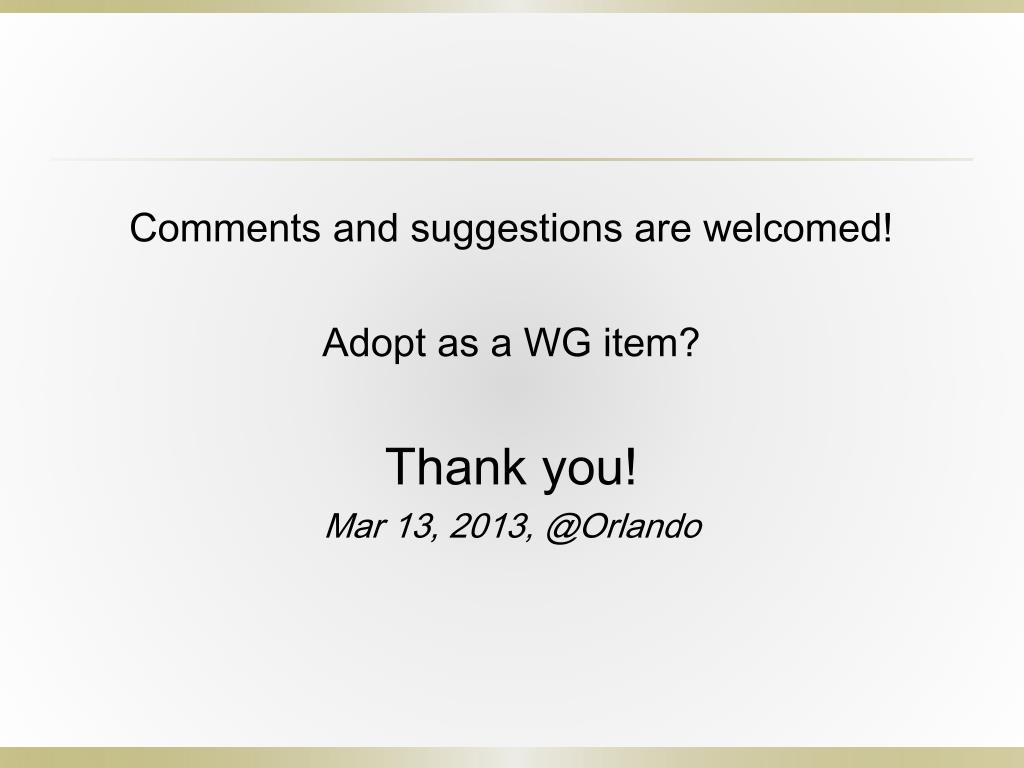 Comments and suggestions are welcomed!

Adopt as a WG item?

Thank you!

Mar 13, 2013, @Orlando